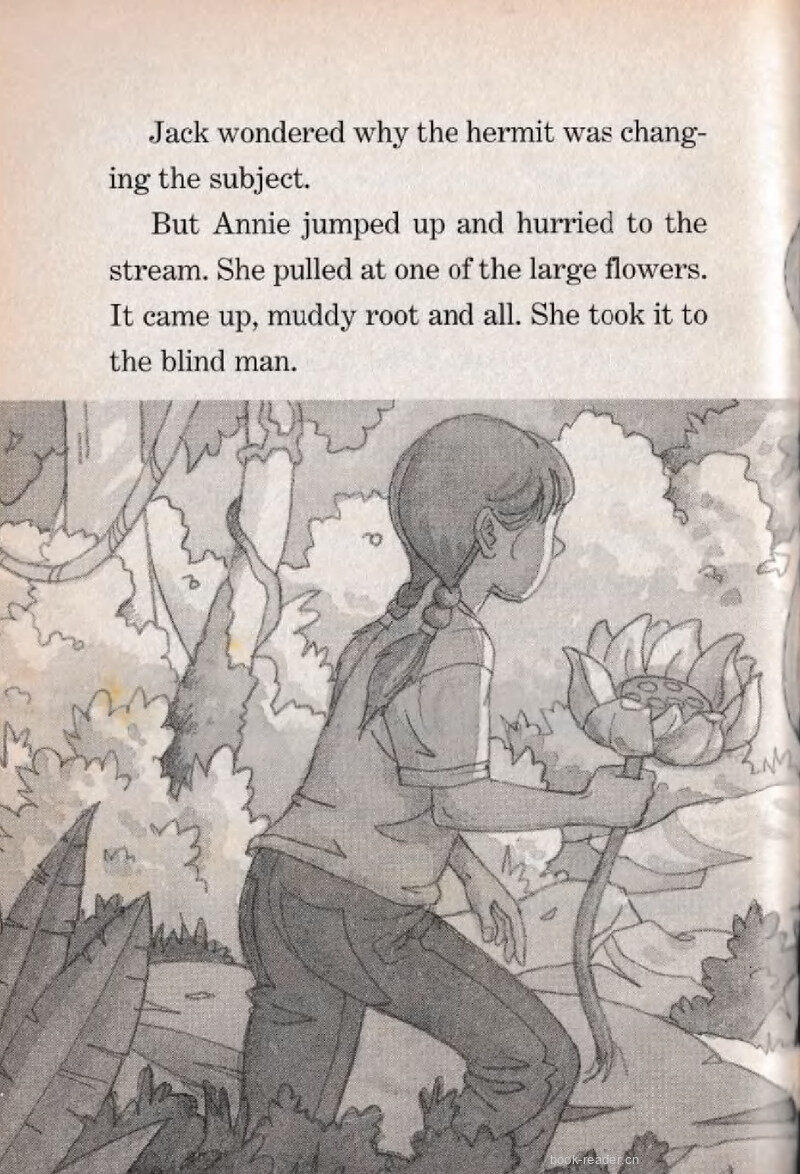 Jack wondered why the hermit was changing the subject.

But Annie jumped up and hurried to the stream. She pulled at one of the large flowers. It came up, muddy root and all. She took it to the blind man.

book-reader.cn